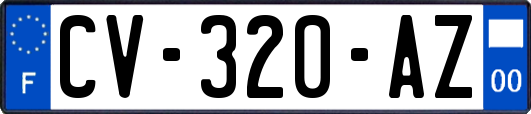 F
CV-320-AZ
00